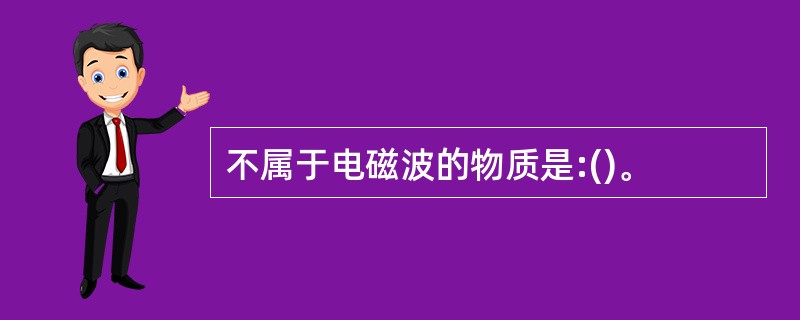 不属于电磁波的物质是:()。